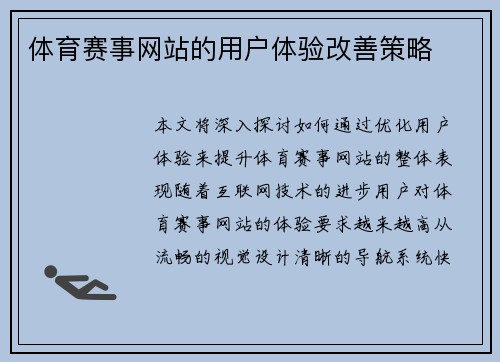 体育赛事网站的用户体验改善策略

本文将深入探讨如何通过优化用户体验来提升体育赛事网站的整体表现随着互联网技术的进步用户对体育赛事网站的体验要求越来越高从流畅的视觉设计清晰的导航系统快